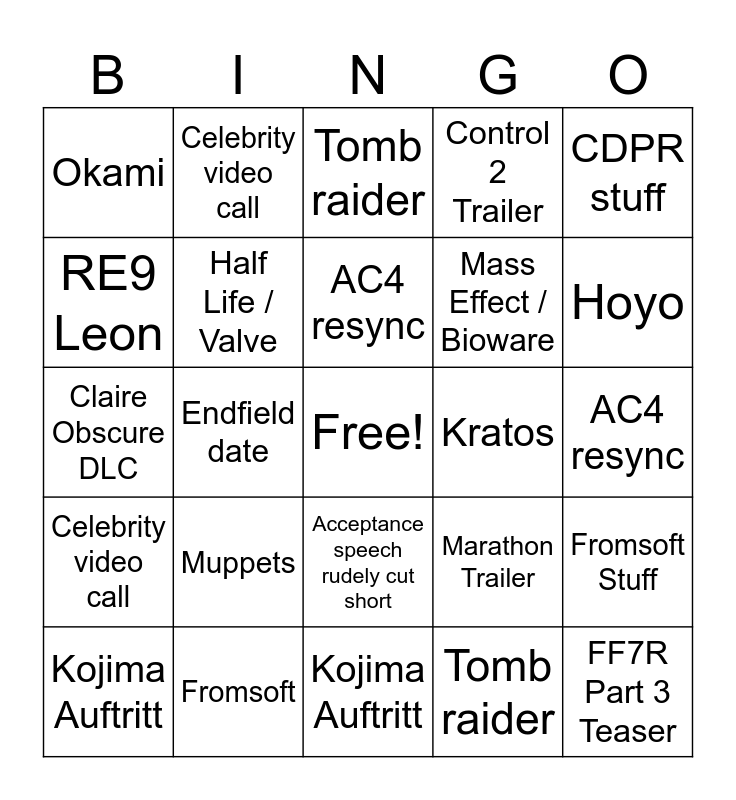 | B | I | N | G | O |
|---|---|---|---|---|
| Okami | Celebrity video call | Tomb raider | Control 2 Trailer | CDPR stuff |
| RE9 Leon | Half Life / Valve | AC4 resync | Mass Effect / Bioware | Hoyo |
| Claire Obscure DLC | Endfield date | Free! | Kratos | AC4 resync |
| Celebrity video call | Muppets | Acceptance speech rudely cut short | Marathon Trailer | Fromsoft Stuff |
| Kojima Auftritt | Fromsoft | Kojima Auftritt | Tomb raider | FF7R Part 3 Teaser |